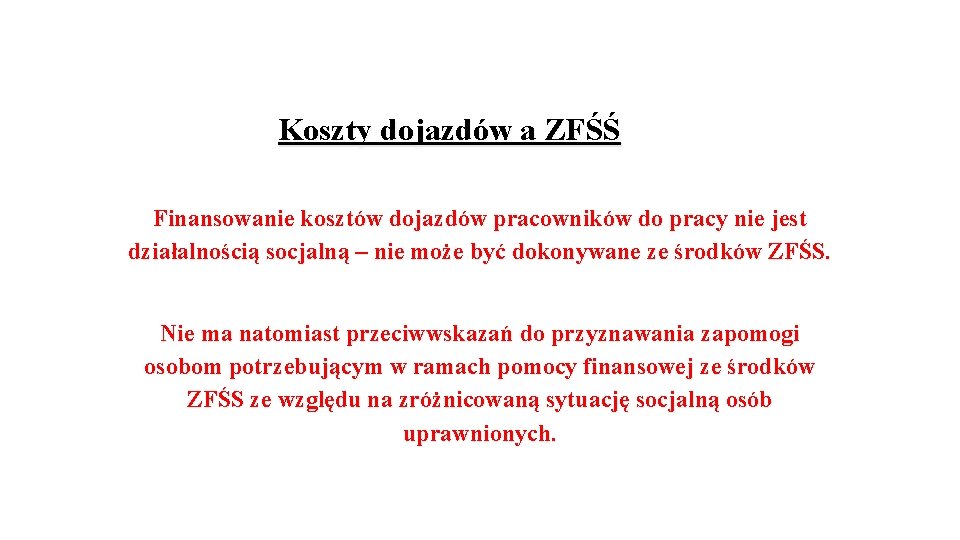 Koszty dojazdów a ZFŚŚ

Finansowanie kosztów dojazdów pracowników do pracy nie jest działalnością socjalną – nie może być dokonywane ze środków ZFŚS.

Nie ma natomiast przeciwwskazań do przyznawania zapomogi osobom potrzebującym w ramach pomocy finansowej ze środków ZFŚS ze względu na zróżnicowaną sytuację socjalną osób uprawnionych.